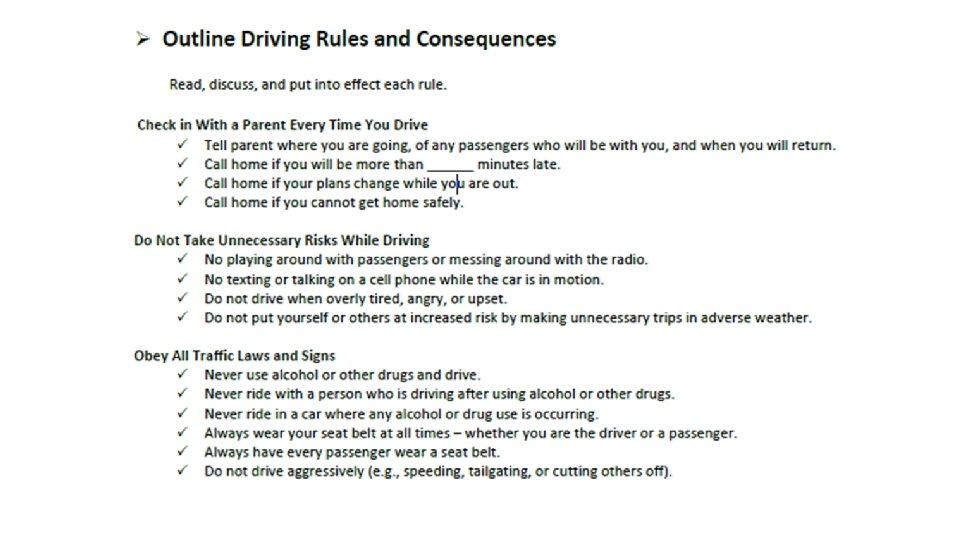 ➢ Outline Driving Rules and Consequences

Read, discuss, and put into effect each rule.

Check in With a Parent Every Time You Drive
✓ Tell parent where you are going, of any passengers who will be with you, and when you will return.
✓ Call home if you will be more than ______ minutes late.
✓ Call home if your plans change while you are out.
✓ Call home if you cannot get home safely.

Do Not Take Unnecessary Risks While Driving
✓ No playing around with passengers or messing around with the radio.
✓ No texting or talking on a cell phone while the car is in motion.
✓ Do not drive when overly tired, angry, or upset.
✓ Do not put yourself or others at increased risk by making unnecessary trips in adverse weather.

Obey All Traffic Laws and Signs
✓ Never use alcohol or other drugs and drive.
✓ Never ride with a person who is driving after using alcohol or other drugs.
✓ Never ride in a car where any alcohol or drug use is occurring.
✓ Always wear your seat belt at all times – whether you are the driver or a passenger.
✓ Always have every passenger wear a seat belt.
✓ Do not drive aggressively (e.g., speeding, tailgating, or cutting others off).